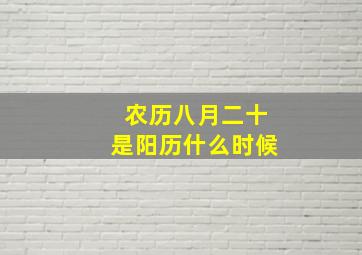 农历八月二十
是阳历什么时候